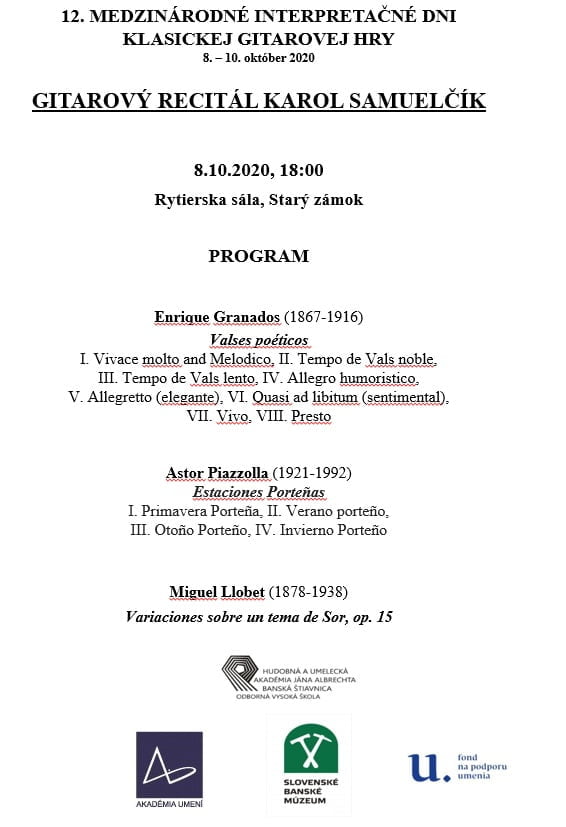 12. MEDZINÁRODNÉ INTERPRETAČNÉ DNI KLASICKEJ GITAROVEJ HRY
8. – 10. október 2020

GITAROVÝ RECITÁL KAROL SAMUELČÍK

8.10.2020, 18:00
Rytierska sála, Starý zámok

PROGRAM

Enrique Granados (1867-1916)
Valses poéticos
I. Vivace molto and Melodico, II. Tempo de Vals noble, III. Tempo de Vals lento, IV. Allegro humoristico, V. Allegretto (elegante), VI. Quasi ad libitum (sentimental), VII. Vivo, VIII. Presto

Astor Piazzolla (1921-1992)
Estaciones Porteñas
I. Primavera Porteña, II. Verano porteño, III. Otoño Porteño, IV. Invierno Porteño

Miguel Llobet (1878-1938)
Variaciones sobre un tema de Sor, op. 15

HUDOBNÁ A UMELECKÁ AKADÉMIA JÁNA ALBRECHTA BANSKÁ ŠTIAVNICA ODBORNÁ VYSOKÁ ŠKOLA

AKADÉMIA UMENÍ

SLOVENSKÉ BANSKÉ MÚZEUM

u. fond na podporu umenia